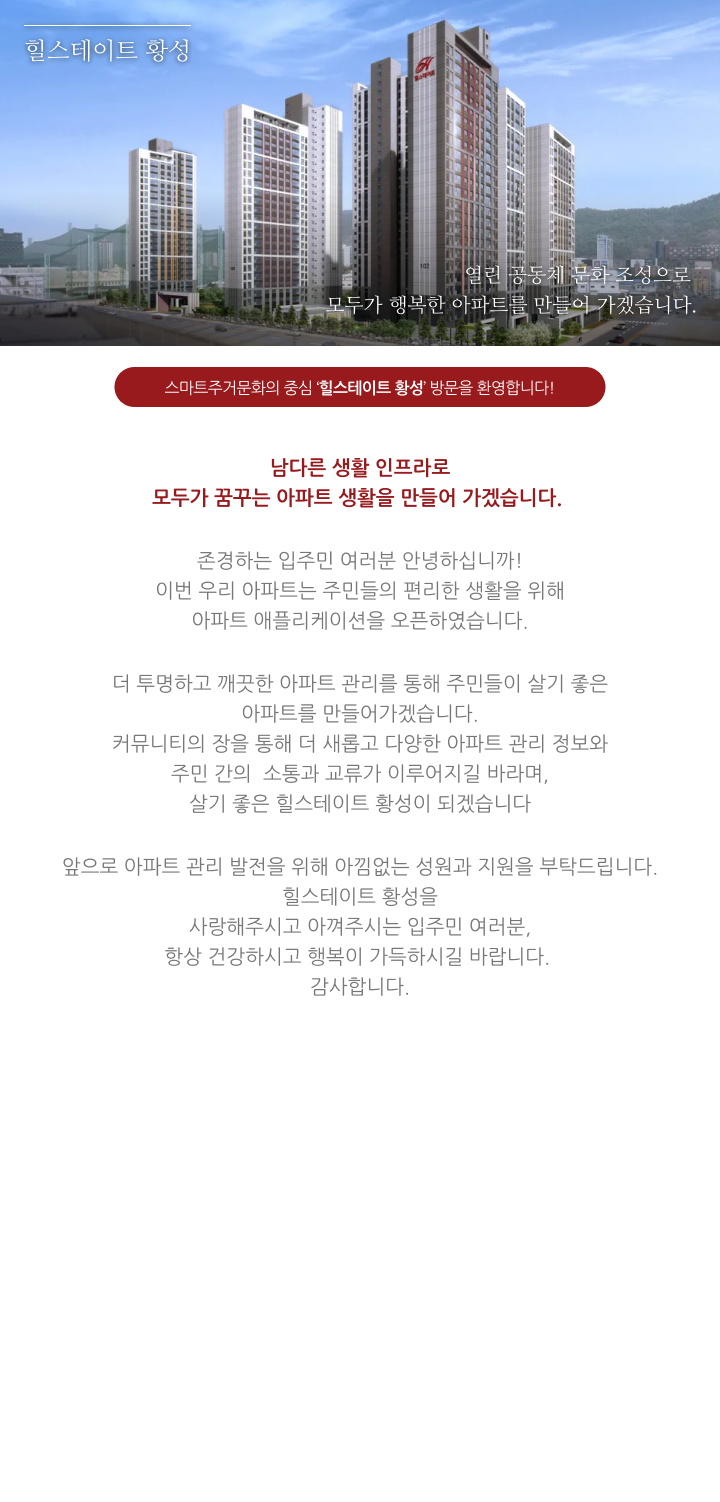 힐스테이트 황성

열린 공동체 문화 조성으로
모두가 행복한 아파트를 만들어 가겠습니다.

스마트주거문화의 중심 '힐스테이트 황성' 방문을 환영합니다!

남다른 생활 인프라로
모두가 꿈꾸는 아파트 생활을 만들어 가겠습니다.

존경하는 입주민 여러분 안녕하십니까!
이번 우리 아파트는 주민들의 편리한 생활을 위해
아파트 애플리케이션을 오픈하였습니다.

더 투명하고 깨끗한 아파트 관리를 통해 주민들이 살기 좋은
아파트를 만들어가겠습니다.
커뮤니티의 장을 통해 더 새롭고 다양한 아파트 관리 정보와
주민 간의 소통과 교류가 이루어지길 바라며,
살기 좋은 힐스테이트 황성이 되겠습니다

앞으로 아파트 관리 발전을 위해 아낌없는 성원과 지원을 부탁드립니다.
힐스테이트 황성을
사랑해주시고 아껴주시는 입주민 여러분,
항상 건강하시고 행복이 가득하시길 바랍니다.
감사합니다.